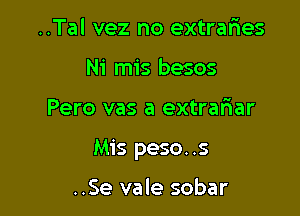 ..Tal vez no extrañes

Ni mis besos

Pero vas a extrañar

Mis peso..s

..Se vale sobar